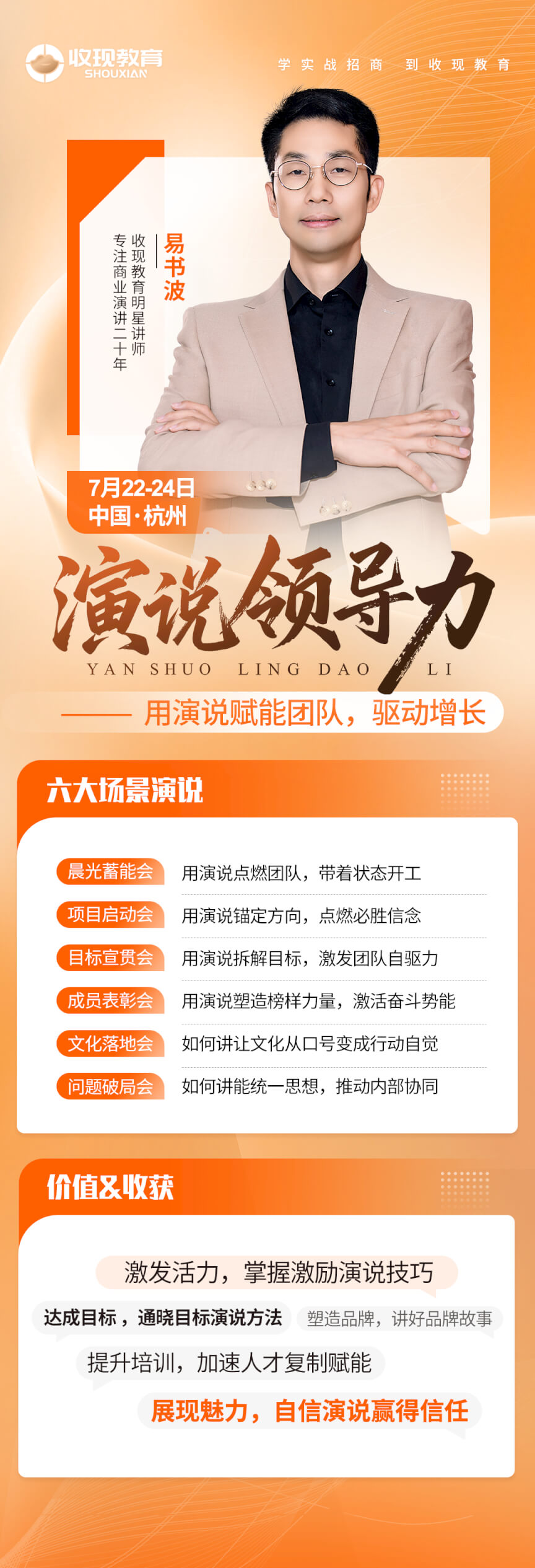 收现教育
SHOUXIAN

学实战招商 到收现教育

易书波

收现教育明星讲师
专注商业演讲二十年

7月22-24日
中国·杭州

演说领导力
YAN SHUO LING DAO LI

—— 用演说赋能团队，驱动增长

六大场景演说

晨光蓄能会 用演说点燃团队，带着状态开工

项目启动会 用演说锚定方向，点燃必胜信念

目标宣贯会 用演说拆解目标，激发团队自驱力

成员表彰会 用演说塑造榜样力量，激活奋斗势能

文化落地会 如何讲让文化从口号变成行动自觉

问题破局会 如何讲能统一思想，推动内部协同

价值&收获

激发活力，掌握激励演说技巧

达成目标，通晓目标演说方法 塑造品牌，讲好品牌故事

提升培训，加速人才复制赋能

展现魅力，自信演说赢得信任